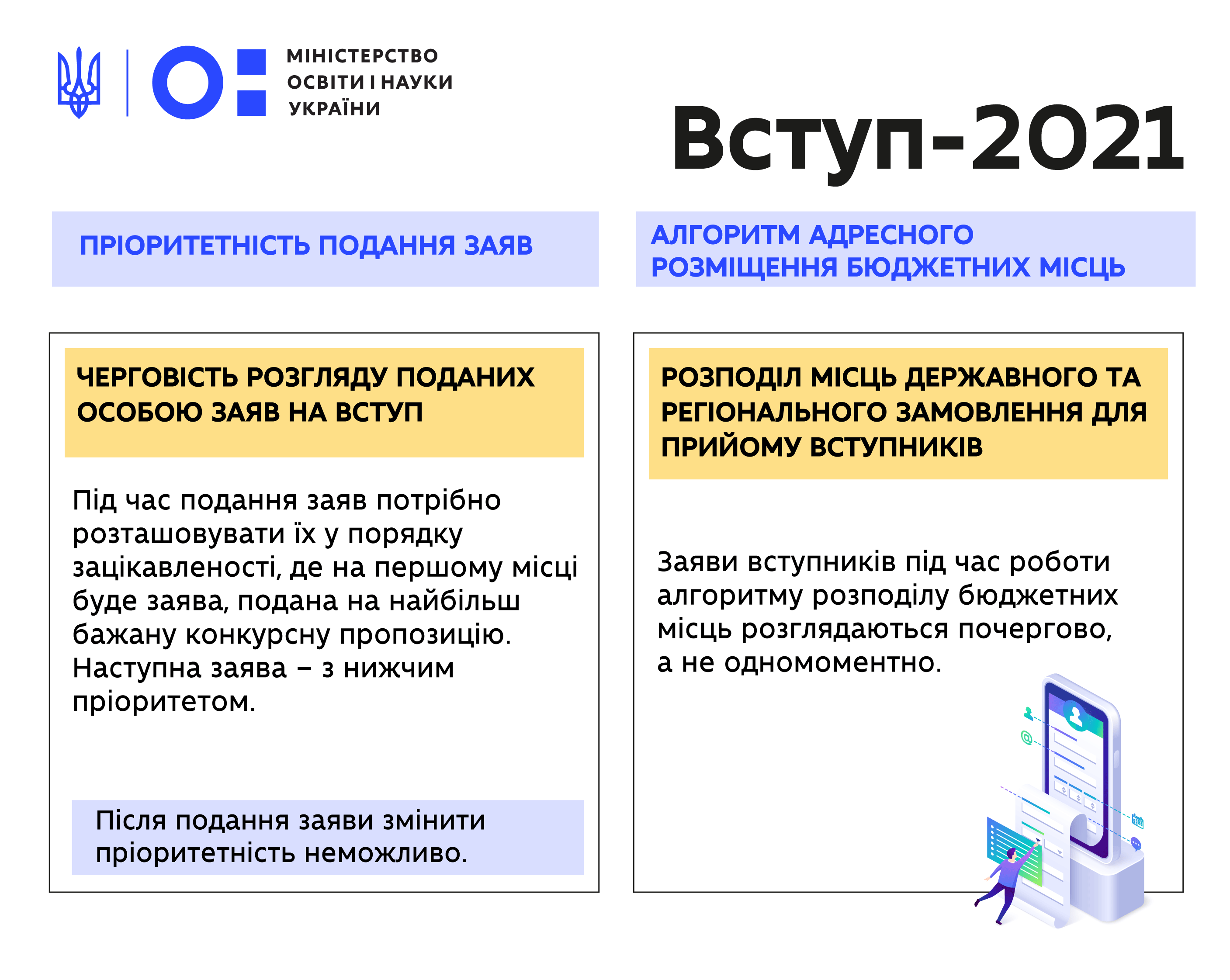 МІНІСТЕРСТВО ОСВІТИ І НАУКИ УКРАЇНИ

Вступ-2021

ПРІОРИТЕТНІСТЬ ПОДАННЯ ЗАЯВ

ЧЕРГОВІСТЬ РОЗГЛЯДУ ПОДАНИХ ОСОБОЮ ЗАЯВ НА ВСТУП

Під час подання заяв потрібно розташовувати їх у порядку зацікавленості, де на першому місці буде заява, подана на найбільш бажану конкурсну пропозицію. Наступна заява – з нижчим пріоритетом.

Після подання заяви змінити пріоритетність неможливо.

АЛГОРИТМ АДРЕСНОГО РОЗМІЩЕННЯ БЮДЖЕТНИХ МІСЦЬ

РОЗПОДІЛ МІСЦЬ ДЕРЖАВНОГО ТА РЕГІОНАЛЬНОГО ЗАМОВЛЕННЯ ДЛЯ ПРИЙОМУ ВСТУПНИКІВ

Заяви вступників під час роботи алгоритму розподілу бюджетних місць розглядаються почергово, а не одномоментно.